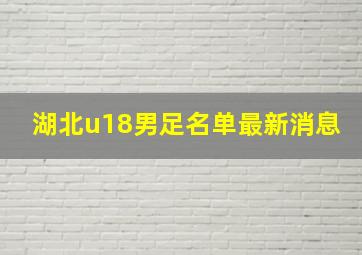 湖北u18男足名单最新消息